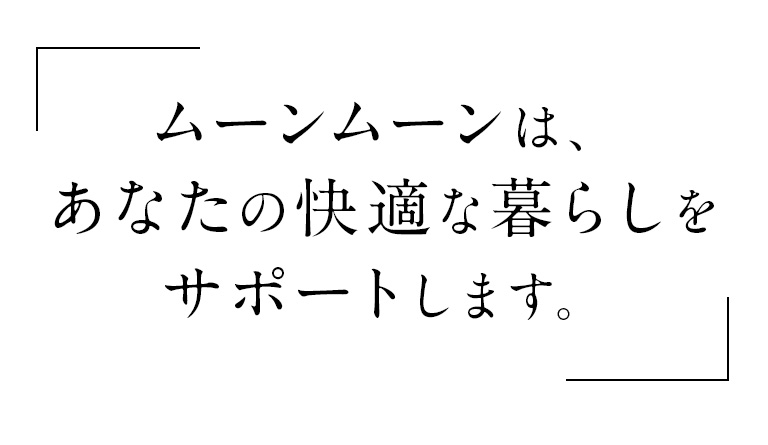 ムーンムーンは、
あなたの快適な暮らしを
サポートします。